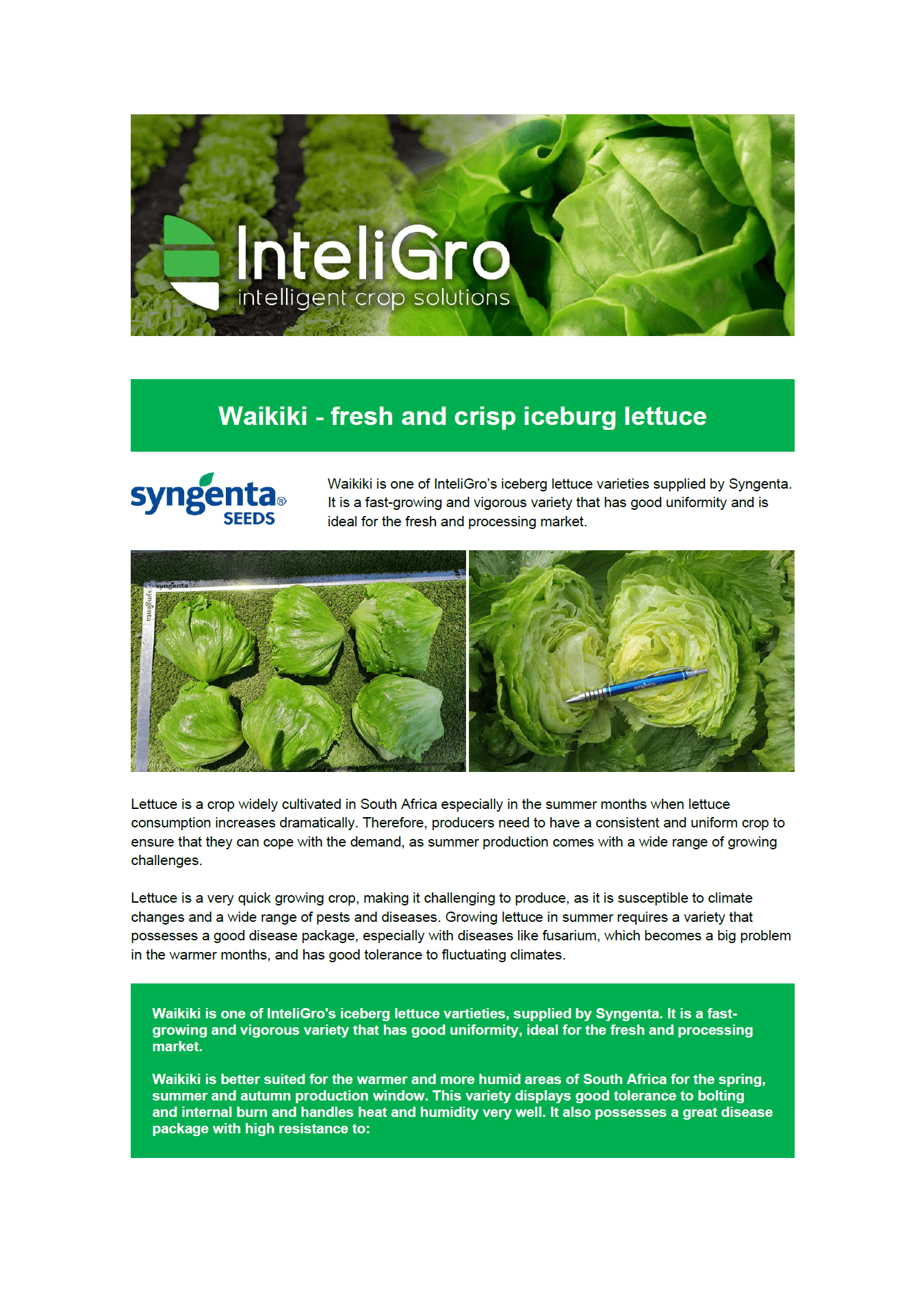 InteliGro
intelligent crop solutions

Waikiki - fresh and crisp iceburg lettuce

syngenta®
SEEDS

Waikiki is one of InteliGro's iceberg lettuce varieties supplied by Syngenta. It is a fast-growing and vigorous variety that has good uniformity and is ideal for the fresh and processing market.

Lettuce is a crop widely cultivated in South Africa especially in the summer months when lettuce consumption increases dramatically. Therefore, producers need to have a consistent and uniform crop to ensure that they can cope with the demand, as summer production comes with a wide range of growing challenges.

Lettuce is a very quick growing crop, making it challenging to produce, as it is susceptible to climate changes and a wide range of pests and diseases. Growing lettuce in summer requires a variety that possesses a good disease package, especially with diseases like fusarium, which becomes a big problem in the warmer months, and has good tolerance to fluctuating climates.

Waikiki is one of InteliGro's iceberg lettuce vartieties, supplied by Syngenta. It is a fast-growing and vigorous variety that has good uniformity, ideal for the fresh and processing market.

Waikiki is better suited for the warmer and more humid areas of South Africa for the spring, summer and autumn production window. This variety displays good tolerance to bolting and internal burn and handles heat and humidity very well. It also possesses a great disease package with high resistance to: